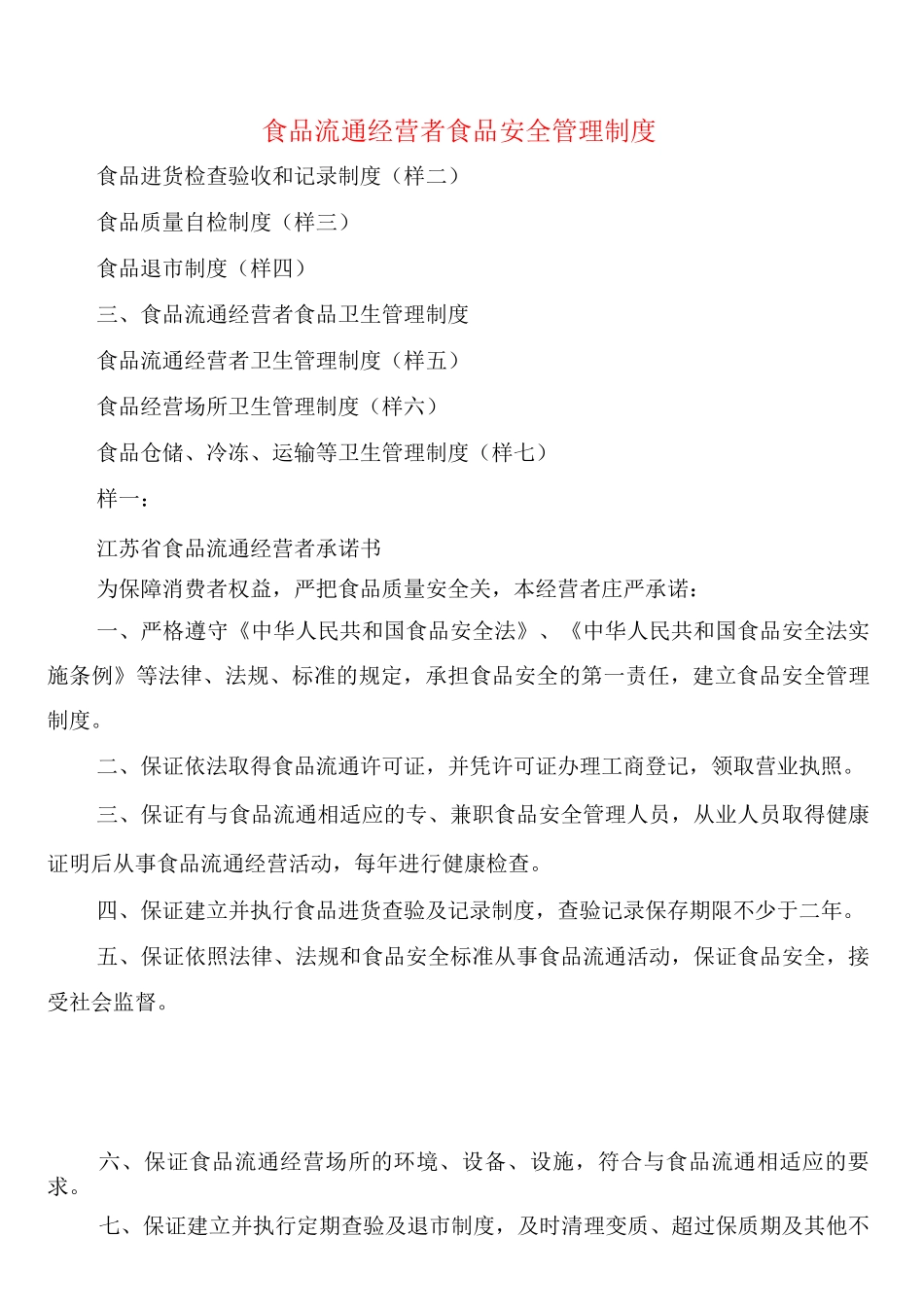 食品流通经营者食品安全管理制度

食品进货检查验收和记录制度（样二）

食品质量自检制度（样三）

食品退市制度（样四）

三、食品流通经营者食品卫生管理制度

食品流通经营者卫生管理制度（样五）

食品经营场所卫生管理制度（样六）

食品仓储、冷冻、运输等卫生管理制度（样七）

样一：

江苏省食品流通经营者承诺书

为保障消费者权益，严把食品质量安全关，本经营者庄严承诺：

一、严格遵守《中华人民共和国食品安全法》、《中华人民共和国食品安全法实施条例》等法律、法规、标准的规定，承担食品安全的第一责任，建立食品安全管理制度。

二、保证依法取得食品流通许可证，并凭许可证办理工商登记，领取营业执照。

三、保证有与食品流通相适应的专、兼职食品安全管理人员，从业人员取得健康证明后从事食品流通经营活动，每年进行健康检查。

四、保证建立并执行食品进货查验及记录制度，查验记录保存期限不少于二年。

五、保证依照法律、法规和食品安全标准从事食品流通活动，保证食品安全，接受社会监督。

六、保证食品流通经营场所的环境、设备、设施，符合与食品流通相适应的要求。

七、保证建立并执行定期查验及退市制度，及时清理变质、超过保质期及其他不